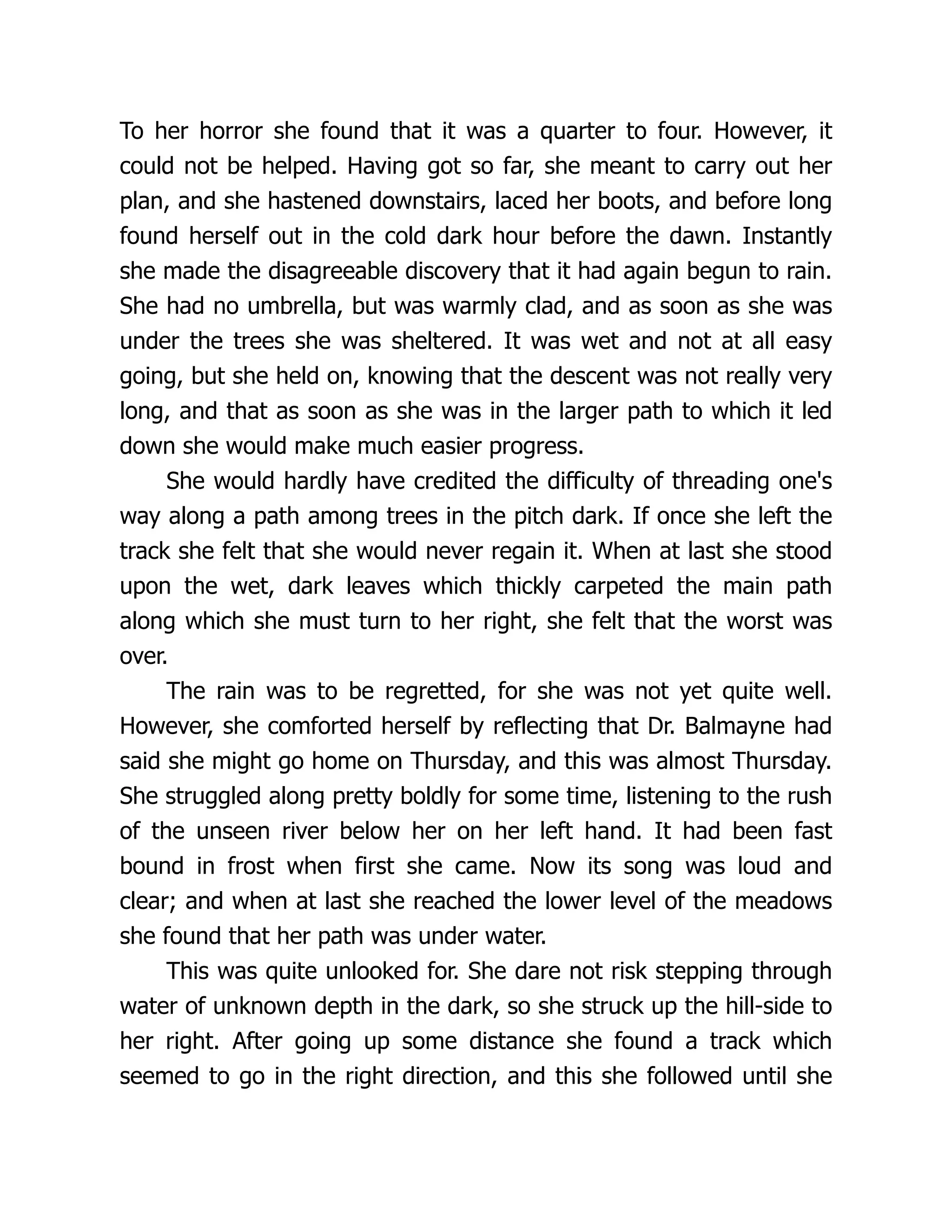 To her horror she found that it was a quarter to four. However, it could not be helped. Having got so far, she meant to carry out her plan, and she hastened downstairs, laced her boots, and before long found herself out in the cold dark hour before the dawn. Instantly she made the disagreeable discovery that it had again begun to rain. She had no umbrella, but was warmly clad, and as soon as she was under the trees she was sheltered. It was wet and not at all easy going, but she held on, knowing that the descent was not really very long, and that as soon as she was in the larger path to which it led down she would make much easier progress.

She would hardly have credited the difficulty of threading one's way along a path among trees in the pitch dark. If once she left the track she felt that she would never regain it. When at last she stood upon the wet, dark leaves which thickly carpeted the main path along which she must turn to her right, she felt that the worst was over.

The rain was to be regretted, for she was not yet quite well. However, she comforted herself by reflecting that Dr. Balmayne had said she might go home on Thursday, and this was almost Thursday. She struggled along pretty boldly for some time, listening to the rush of the unseen river below her on her left hand. It had been fast bound in frost when first she came. Now its song was loud and clear; and when at last she reached the lower level of the meadows she found that her path was under water.

This was quite unlooked for. She dare not risk stepping through water of unknown depth in the dark, so she struck up the hill-side to her right. After going up some distance she found a track which seemed to go in the right direction, and this she followed until she